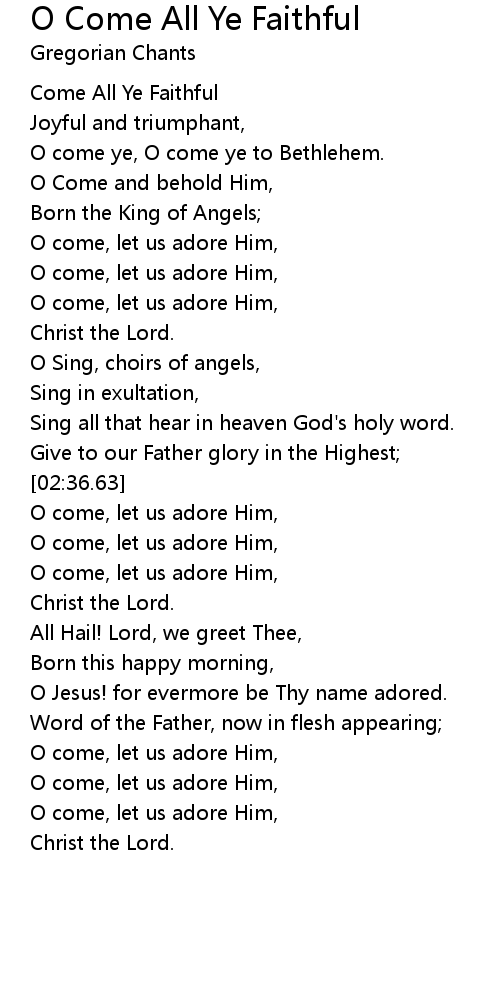 O Come All Ye Faithful
Gregorian Chants

Come All Ye Faithful
Joyful and triumphant,
O come ye, O come ye to Bethlehem.
O Come and behold Him,
Born the King of Angels;
O come, let us adore Him,
O come, let us adore Him,
O come, let us adore Him,
Christ the Lord.
O Sing, choirs of angels,
Sing in exultation,
Sing all that hear in heaven God's holy word.
Give to our Father glory in the Highest;
[02:36.63]
O come, let us adore Him,
O come, let us adore Him,
O come, let us adore Him,
Christ the Lord.
All Hail! Lord, we greet Thee,
Born this happy morning,
O Jesus! for evermore be Thy name adored.
Word of the Father, now in flesh appearing;
O come, let us adore Him,
O come, let us adore Him,
O come, let us adore Him,
Christ the Lord.